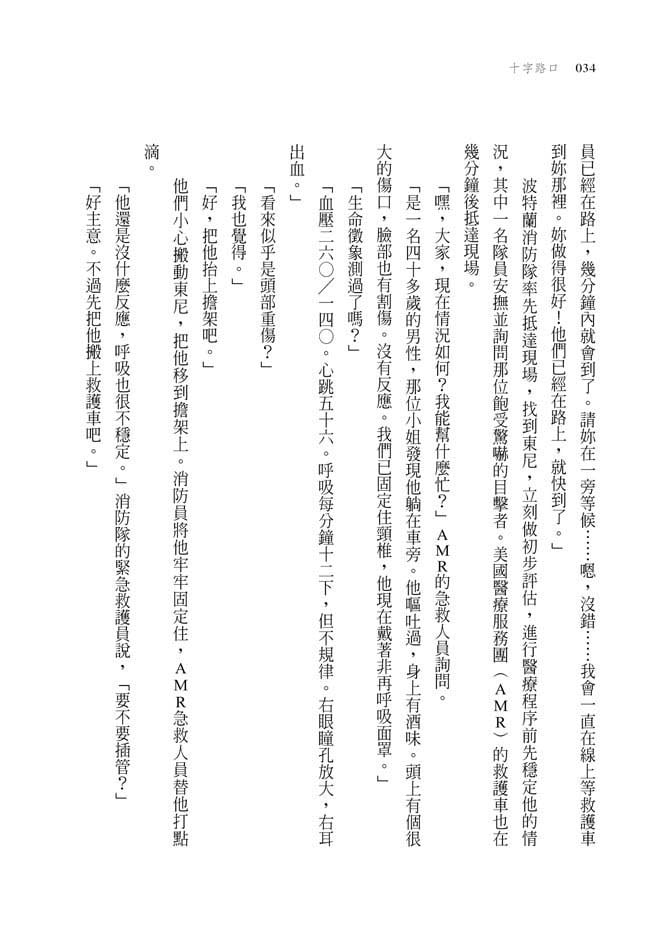 十字路口 034

員已經在路上，幾分鐘內就會到了。請妳在一旁等候……嗯，沒錯……我會一直在線上等救護車到妳那裡。妳做得很好！他們已經在路上，就快到了。」

波特蘭消防隊率先抵達現場，找到東尼，立刻做初步評估，進行醫療程序前先穩定他的情況，其中一名隊員安撫並詢問那位飽受驚嚇的目擊者。美國醫療服務團（AMR）的救護車也在幾分鐘後抵達現場。

「嘿，大家，現在情況如何？我能幫什麼忙？」AMR的急救人員詢問。

「是一名四十多歲的男性，那位小姐發現他躺在車旁。他嘔吐過，身上有酒味。頭上有個很大的傷口，臉部也有割傷。沒有反應。我們已固定住頸椎，他現在戴著非再呼吸面罩。」

「生命徵象測過了嗎？」

「血壓二六〇／一四〇。心跳五十六。呼吸每分鐘十二下，但不規律。右眼瞳孔放大，右耳出血。」

「看來似乎是頭部重傷？」

「我也覺得。」

「好，把他抬上擔架吧。」

他們小心搬動東尼，把他移到擔架上。消防員將他牢牢固定住，AMR急救人員替他打點滴。

「他還是沒什麼反應，呼吸也很不穩定。」消防隊的緊急救護員說，「要不要插管？」

「好主意。不過先把他搬上救護車吧。」